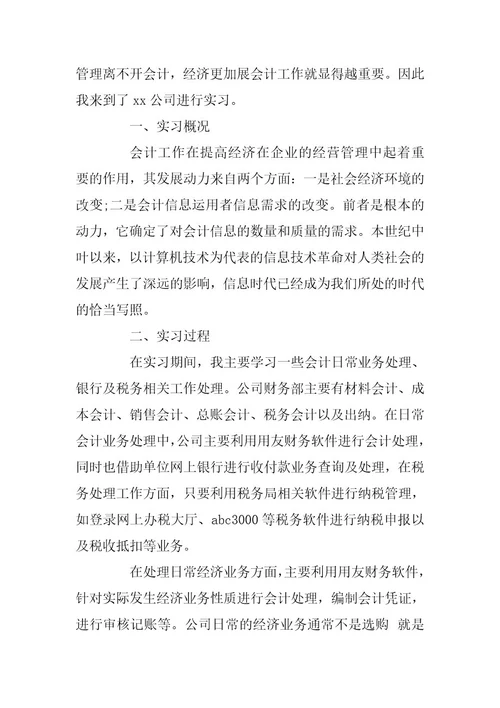 管理离不开会计，经济更加展会计工作就显得越重要。因此我来到了 xx 公司进行实习。

一、实习概况

会计工作在提高经济在企业的经营管理中起着重要的作用，其发展动力来自两个方面：一是社会经济环境的改变;二是会计信息运用者信息需求的改变。前者是根本的动力，它确定了对会计信息的数量和质量的需求。本世纪中叶以来，以计算机技术为代表的信息技术革命对人类社会的发展产生了深远的影响，信息时代已经成为我们所处的时代的恰当写照。

二、实习过程

在实习期间，我主要学习一些会计日常业务处理、银行及税务相关工作处理。公司财务部主要有材料会计、成本会计、销售会计、总账会计、税务会计以及出纳。在日常会计业务处理中，公司主要利用用友财务软件进行会计处理，同时也借助单位网上银行进行收付款业务查询及处理，在税务处理工作方面，只要利用税务局相关软件进行纳税管理，如登录网上办税大厅、abc3000 等税务软件进行纳税申报以及税收抵扣等业务。

在处理日常经济业务方面，主要利用用友财务软件，针对实际发生经济业务性质进行会计处理，编制会计凭证，进行审核记账等。公司日常的经济业务通常不是选购 就是